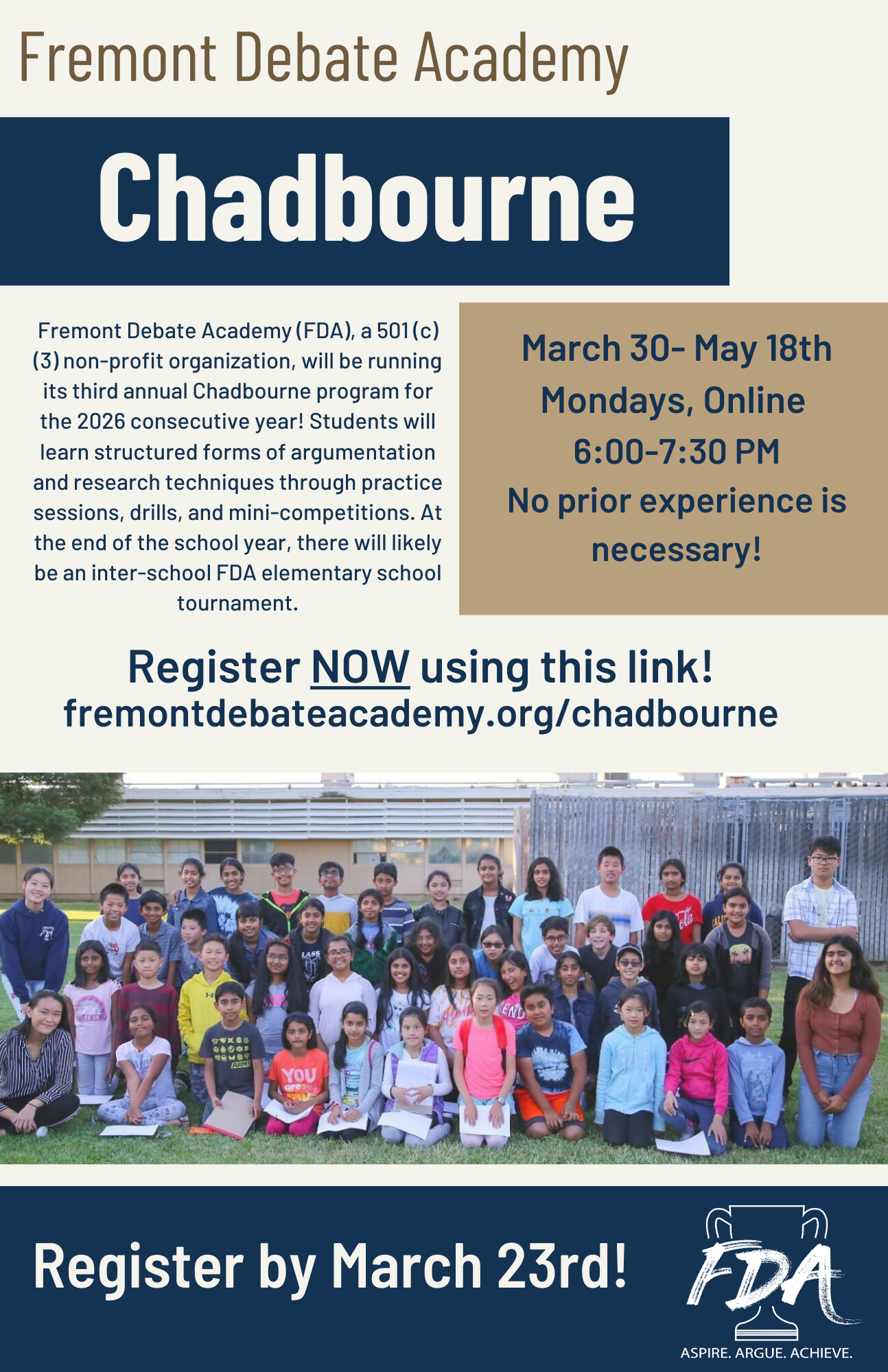 Fremont Debate Academy

Chadbourne

Fremont Debate Academy (FDA), a 501(c)(3) non-profit organization, will be running its third annual Chadbourne program for the 2026 consecutive year! Students will learn structured forms of argumentation and research techniques through practice sessions, drills, and mini-competitions. At the end of the school year, there will likely be an inter-school FDA elementary school tournament.

March 30- May 18th
Mondays, Online
6:00-7:30 PM
No prior experience is necessary!

Register NOW using this link!
fremontdebateacademy.org/chadbourne

Register by March 23rd!

FDA
ASPIRE. ARGUE. ACHIEVE.